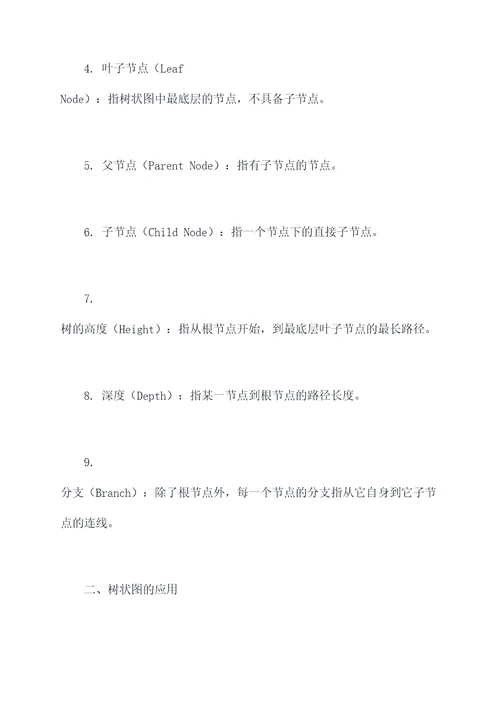 4. 叶子节点（Leaf Node）：指树状图中最底层的节点，不具备子节点。

5. 父节点（Parent Node）：指有子节点的节点。

6. 子节点（Child Node）：指一个节点下的直接子节点。

7. 树的高度（Height）：指从根节点开始，到最底层叶子节点的最长路径。

8. 深度（Depth）：指某一节点到根节点的路径长度。

9. 分支（Branch）：除了根节点外，每一个节点的分支指从它自身到它子节点的连线。

二、树状图的应用